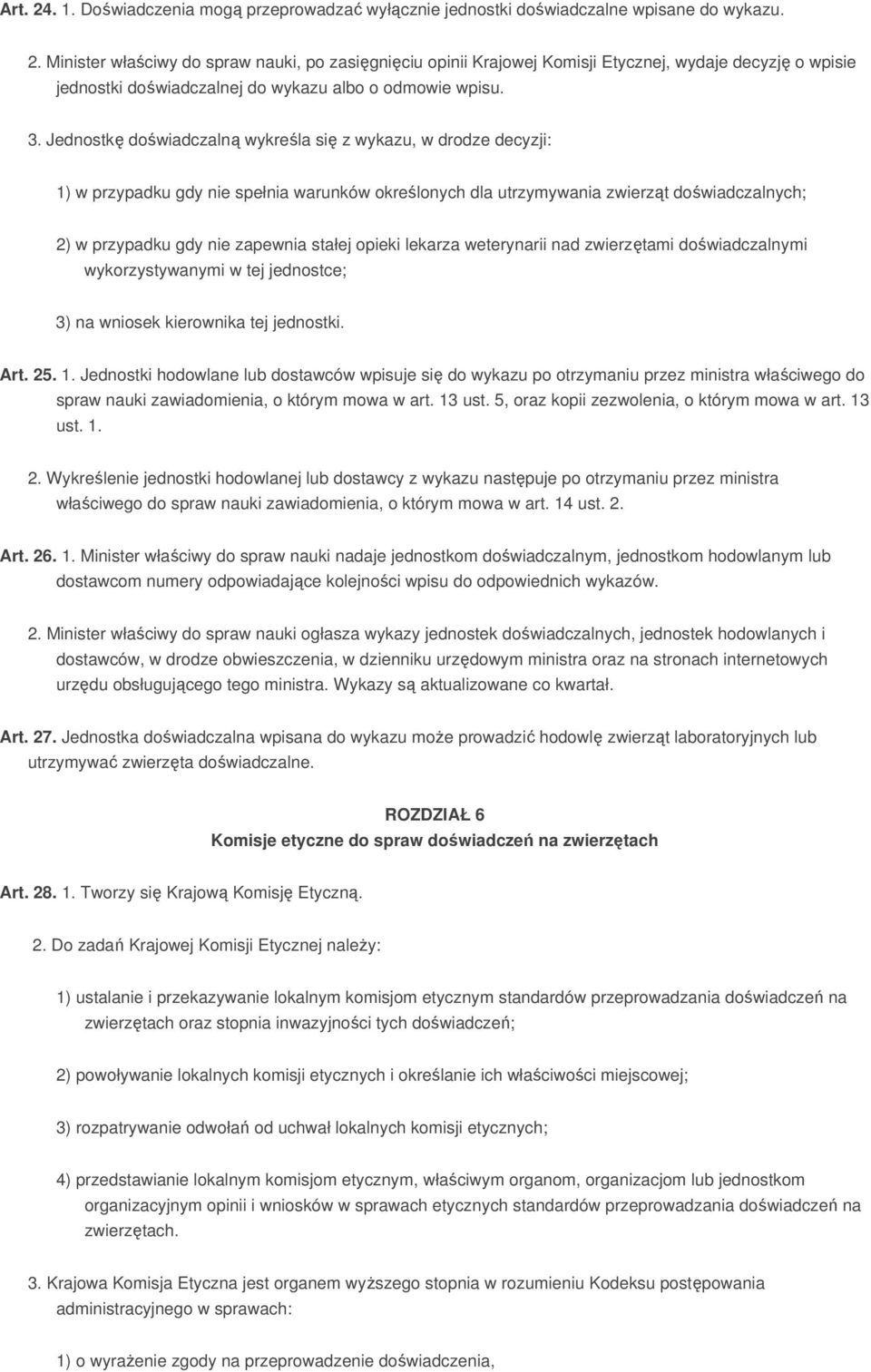 Art. 24. 1. Doświadczenia mogą przeprowadzać wyłącznie jednostki doświadczalne wpisane do wykazu.

2. Minister właściwy do spraw nauki, po zasięgnięciu opinii Krajowej Komisji Etycznej, wydaje decyzję o wpisie jednostki doświadczalnej do wykazu albo o odmowie wpisu.

3. Jednostkę doświadczalną wykreśla się z wykazu, w drodze decyzji:

1) w przypadku gdy nie spełnia warunków określonych dla utrzymywania zwierząt doświadczalnych;

2) w przypadku gdy nie zapewnia stałej opieki lekarza weterynarii nad zwierzętami doświadczalnymi wykorzystywanymi w tej jednostce;

3) na wniosek kierownika tej jednostki.

Art. 25. 1. Jednostki hodowlane lub dostawców wpisuje się do wykazu po otrzymaniu przez ministra właściwego do spraw nauki zawiadomienia, o którym mowa w art. 13 ust. 5, oraz kopii zezwolenia, o którym mowa w art. 13 ust. 1.

2. Wykreślenie jednostki hodowlanej lub dostawcy z wykazu następuje po otrzymaniu przez ministra właściwego do spraw nauki zawiadomienia, o którym mowa w art. 14 ust. 2.

Art. 26. 1. Minister właściwy do spraw nauki nadaje jednostkom doświadczalnym, jednostkom hodowlanym lub dostawcom numery odpowiadające kolejności wpisu do odpowiednich wykazów.

2. Minister właściwy do spraw nauki ogłasza wykazy jednostek doświadczalnych, jednostek hodowlanych i dostawców, w drodze obwieszczenia, w dzienniku urzędowym ministra oraz na stronach internetowych urzędu obsługującego tego ministra. Wykazy są aktualizowane co kwartał.

Art. 27. Jednostka doświadczalna wpisana do wykazu może prowadzić hodowlę zwierząt laboratoryjnych lub utrzymywać zwierzęta doświadczalne.

ROZDZIAŁ 6
Komisje etyczne do spraw doświadczeń na zwierzętach

Art. 28. 1. Tworzy się Krajową Komisję Etyczną.

2. Do zadań Krajowej Komisji Etycznej należy:

1) ustalanie i przekazywanie lokalnym komisjom etycznym standardów przeprowadzania doświadczeń na zwierzętach oraz stopnia inwazyjności tych doświadczeń;

2) powoływanie lokalnych komisji etycznych i określanie ich właściwości miejscowej;

3) rozpatrywanie odwołań od uchwał lokalnych komisji etycznych;

4) przedstawianie lokalnym komisjom etycznym, właściwym organom, organizacjom lub jednostkom organizacyjnym opinii i wniosków w sprawach etycznych standardów przeprowadzania doświadczeń na zwierzętach.

3. Krajowa Komisja Etyczna jest organem wyższego stopnia w rozumieniu Kodeksu postępowania administracyjnego w sprawach:

1) o wyrażenie zgody na przeprowadzenie doświadczenia,